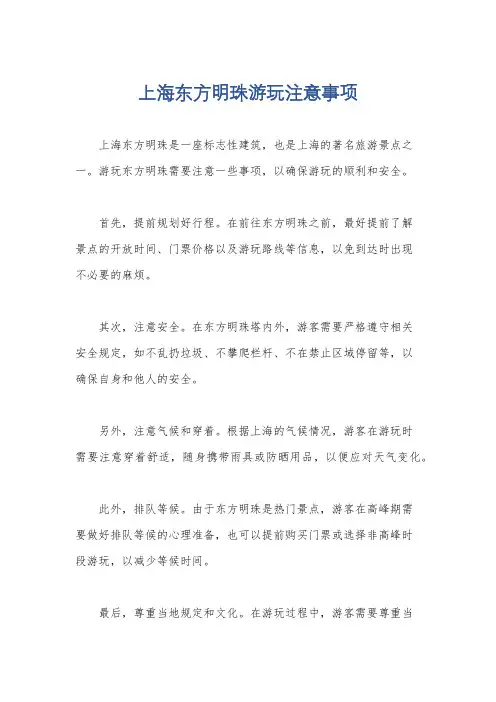 上海东方明珠游玩注意事项

上海东方明珠是一座标志性建筑，也是上海的著名旅游景点之一。游玩东方明珠需要注意一些事项，以确保游玩的顺利和安全。

首先，提前规划好行程。在前往东方明珠之前，最好提前了解景点的开放时间、门票价格以及游玩路线等信息，以免到达时出现不必要的麻烦。

其次，注意安全。在东方明珠塔内外，游客需要严格遵守相关安全规定，如不乱扔垃圾、不攀爬栏杆、不在禁止区域停留等，以确保自身和他人的安全。

另外，注意气候和穿着。根据上海的气候情况，游客在游玩时需要注意穿着舒适，随身携带雨具或防晒用品，以便应对天气变化。

此外，排队等候。由于东方明珠是热门景点，游客在高峰期需要做好排队等候的心理准备，也可以提前购买门票或选择非高峰时段游玩，以减少等候时间。

最后，尊重当地规定和文化。在游玩过程中，游客需要尊重当